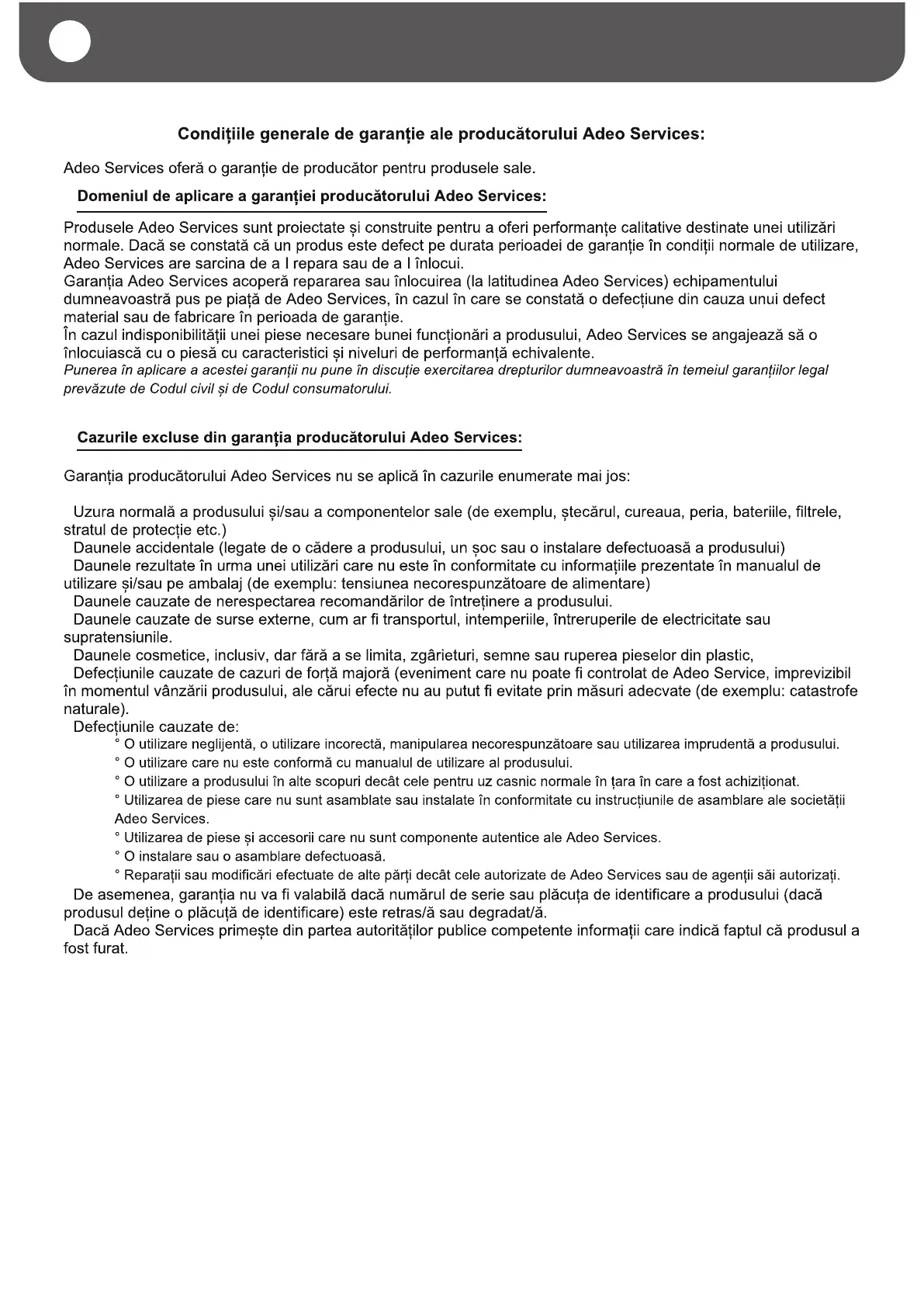 Condițiile generale de garanție ale producătorului Adeo Services:

Adeo Services oferă o garanție de producător pentru produsele sale.

Domeniul de aplicare a garanției producătorului Adeo Services:

Produsele Adeo Services sunt proiectate și construite pentru a oferi performanțe calitative destinate unei utilizări normale. Dacă se constată că un produs este defect pe durata perioadei de garanție în condiții normale de utilizare, Adeo Services are sarcina de a l repara sau de a l înlocui.
Garanția Adeo Services acoperă repararea sau înlocuirea (la latitudinea Adeo Services) echipamentului dumneavoastră pus pe piață de Adeo Services, în cazul în care se constată o defecțiune din cauza unui defect material sau de fabricare în perioada de garanție.
În cazul indisponibilității unei piese necesare bunei funcționări a produsului, Adeo Services se angajează să o înlocuiască cu o piesă cu caracteristici și niveluri de performanță echivalente.
Punerea în aplicare a acestei garanții nu pune în discuție exercitarea drepturilor dumneavoastră în temeiul garanțiilor legal prevăzute de Codul civil și de Codul consumatorului.

Cazurile excluse din garanția producătorului Adeo Services:

Garanția producătorului Adeo Services nu se aplică în cazurile enumerate mai jos:

Uzura normală a produsului și/sau a componentelor sale (de exemplu, ștecărul, cureaua, peria, bateriile, filtrele, stratul de protecție etc.)
Daunele accidentale (legate de o cădere a produsului, un șoc sau o instalare defectuoasă a produsului)
Daunele rezultate în urma unei utilizări care nu este în conformitate cu informațiile prezentate în manualul de utilizare și/sau pe ambalaj (de exemplu: tensiunea necorespunzătoare de alimentare)
Daunele cauzate de nerespectarea recomandărilor de întreținere a produsului.
Daunele cauzate de surse externe, cum ar fi transportul, intemperiile, întreruperile de electricitate sau supratensiunile.
Daunele cosmetice, inclusiv, dar fără a se limita, zgârieturi, semne sau ruperea pieselor din plastic,
Defecțiunile cauzate de cazuri de forță majoră (eveniment care nu poate fi controlat de Adeo Service, imprevizibil în momentul vânzării produsului, ale cărui efecte nu au putut fi evitate prin măsuri adecvate (de exemplu: catastrofe naturale).
Defecțiunile cauzate de:
° O utilizare neglijentă, o utilizare incorectă, manipularea necorespunzătoare sau utilizarea imprudentă a produsului.
° O utilizare care nu este conformă cu manualul de utilizare al produsului.
° O utilizare a produsului în alte scopuri decât cele pentru uz casnic normale în țara în care a fost achiziționat.
° Utilizarea de piese care nu sunt asamblate sau instalate în conformitate cu instrucțiunile de asamblare ale societății Adeo Services.
° Utilizarea de piese și accesorii care nu sunt componente autentice ale Adeo Services.
° O instalare sau o asamblare defectuoasă.
° Reparații sau modificări efectuate de alte părți decât cele autorizate de Adeo Services sau de agenții săi autorizați.
De asemenea, garanția nu va fi valabilă dacă numărul de serie sau plăcuța de identificare a produsului (dacă produsul deține o plăcuță de identificare) este retras/ă sau degradat/ă.
Dacă Adeo Services primește din partea autorităților publice competente informații care indică faptul că produsul a fost furat.